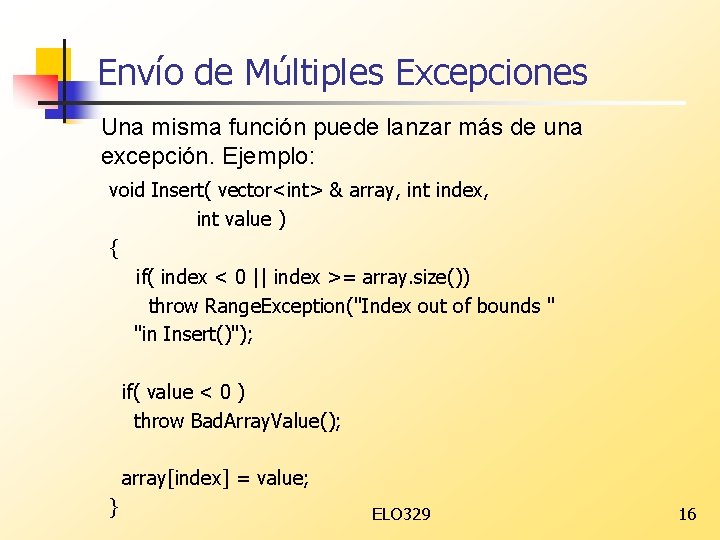 Envío de Múltiples Excepciones

Una misma función puede lanzar más de una excepción. Ejemplo:

void Insert( vector<int> & array, int index,
            int value )
{
    if( index < 0 || index >= array.size())
      throw RangeException("Index out of bounds "
    "in Insert()");

  if( value < 0 )
    throw BadArrayValue();

  array[index] = value;
}

ELO329

16